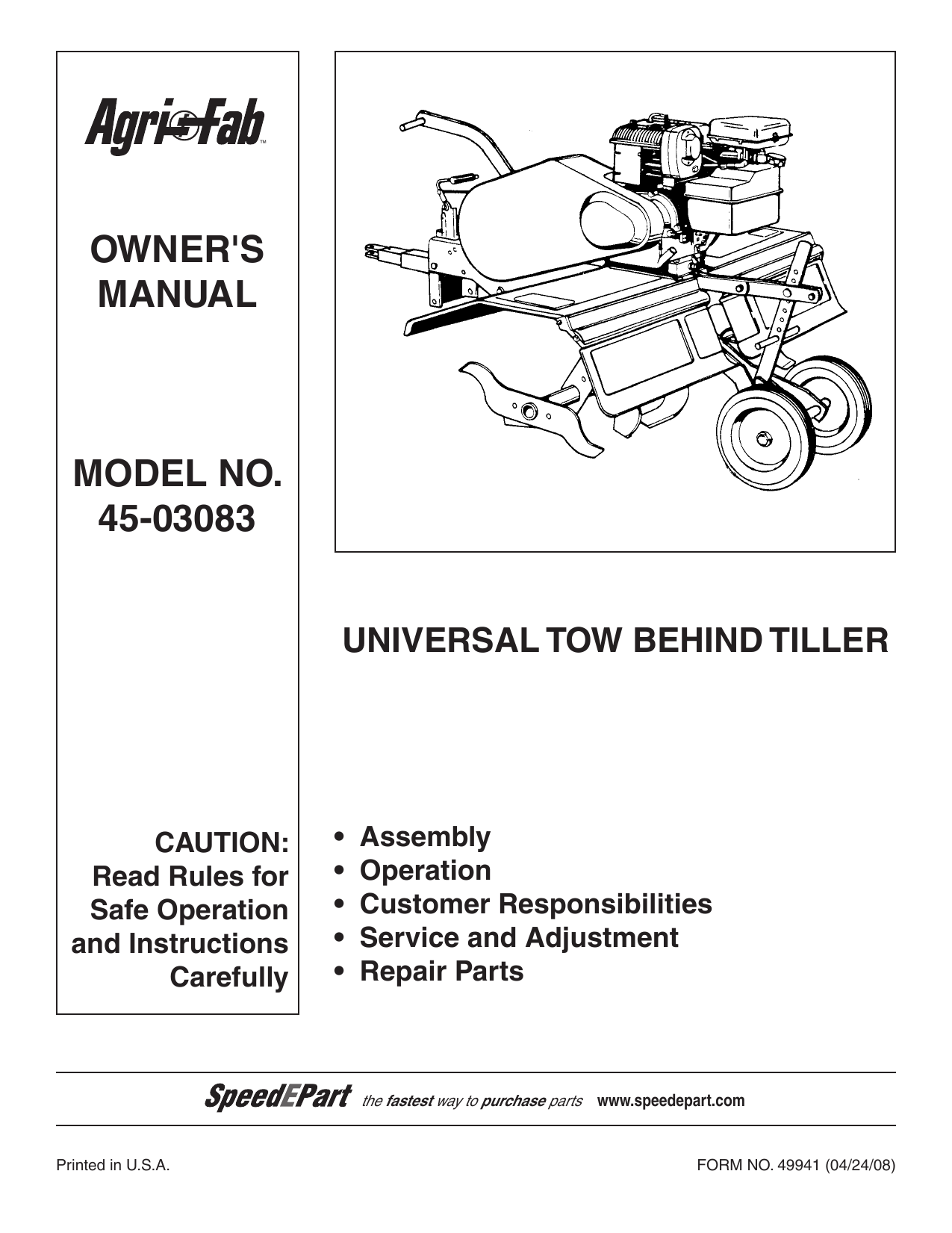 Agri-Fab™

OWNER'S MANUAL

MODEL NO. 45-03083

CAUTION: Read Rules for Safe Operation and Instructions Carefully

UNIVERSAL TOW BEHIND TILLER

• Assembly
• Operation
• Customer Responsibilities
• Service and Adjustment
• Repair Parts

SpeedEPart the fastest way to purchase parts www.speedepart.com

Printed in U.S.A.

FORM NO. 49941 (04/24/08)